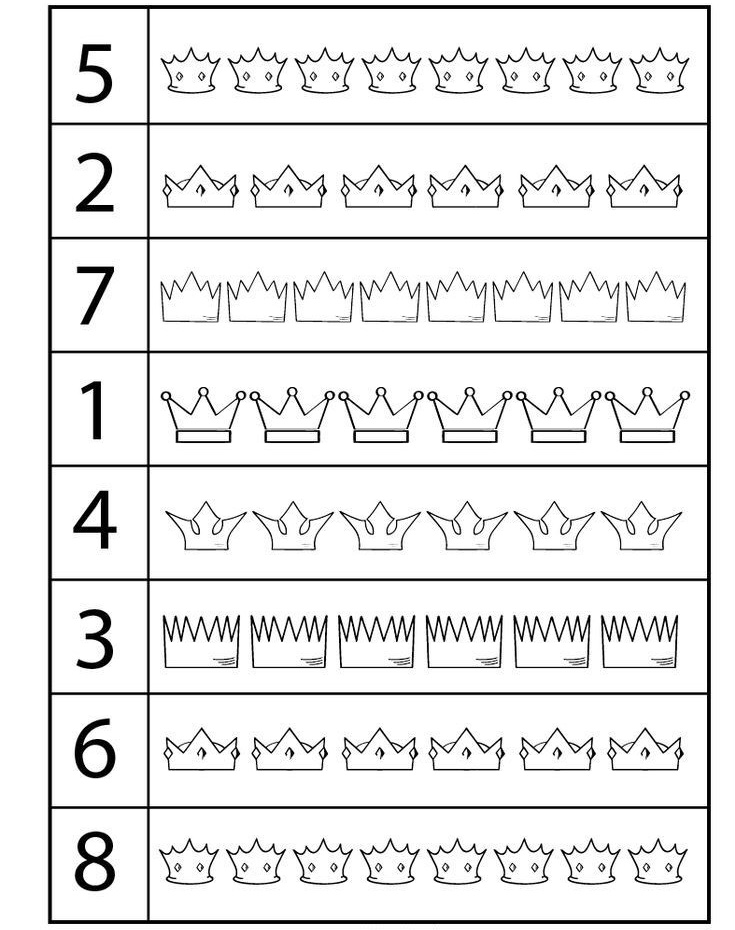 5

2

7

1

4

3

6

8